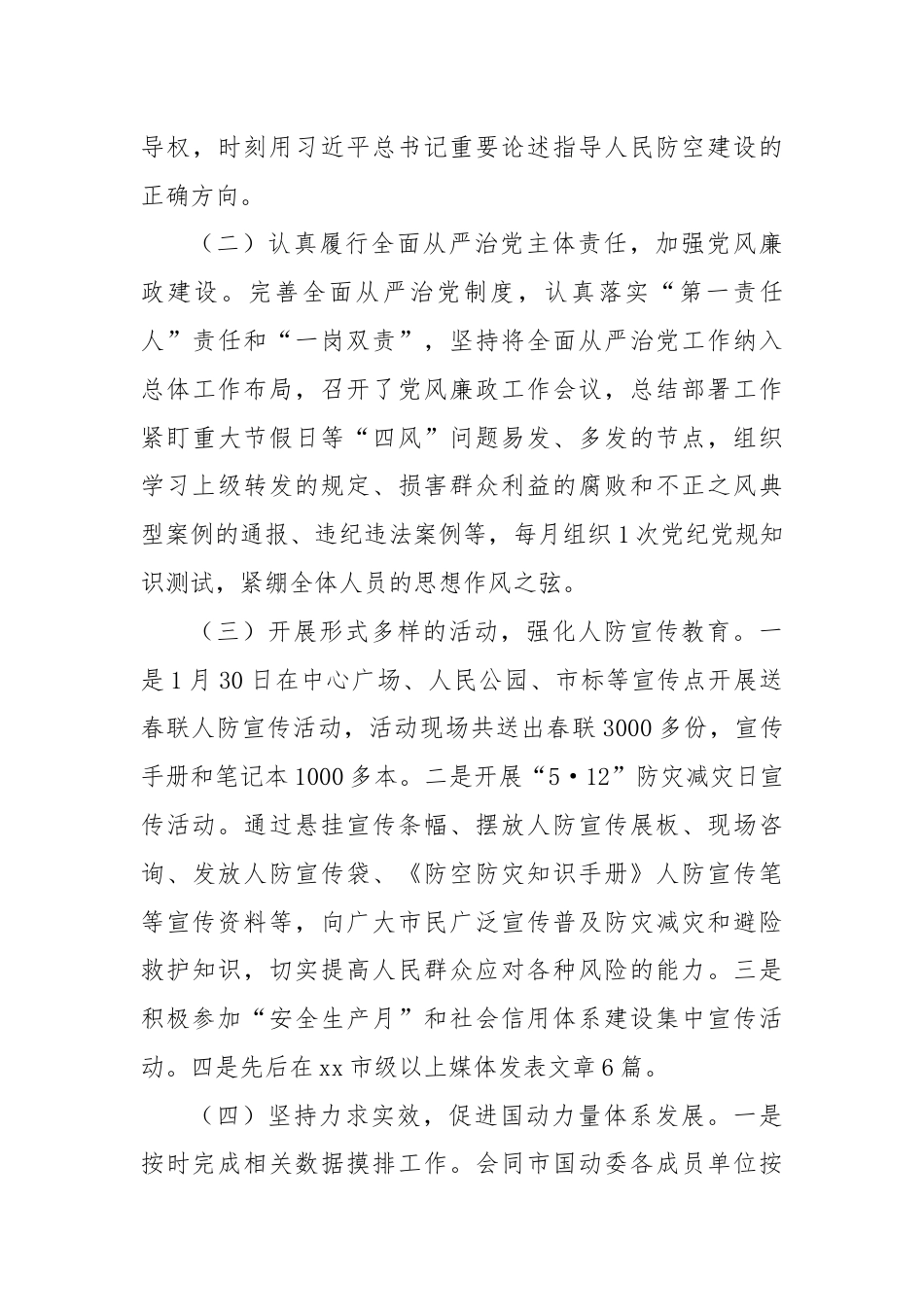 导权，时刻用习近平总书记重要论述指导人民防空建设的正确方向。

（二）认真履行全面从严治党主体责任，加强党风廉政建设。完善全面从严治党制度，认真落实“第一责任人”责任和“一岗双责”，坚持将全面从严治党工作纳入总体工作布局，召开了党风廉政工作会议，总结部署工作紧盯重大节假日等“四风”问题易发、多发的节点，组织学习上级转发的规定、损害群众利益的腐败和不正之风典型案例的通报、违纪违法案例等，每月组织1次党纪党规知识测试，紧绷全体人员的思想作风之弦。

（三）开展形式多样的活动，强化人防宣传教育。一是1月30日在中心广场、人民公园、市标等宣传点开展送春联人防宣传活动，活动现场共送出春联3000多份，宣传手册和笔记本1000多本。二是开展“5·12”防灾减灾日宣传活动。通过悬挂宣传条幅、摆放人防宣传展板、现场咨询、发放人防宣传袋、《防空防灾知识手册》人防宣传笔等宣传资料等，向广大市民广泛宣传普及防灾减灾和避险救护知识，切实提高人民群众应对各种风险的能力。三是积极参加“安全生产月”和社会信用体系建设集中宣传活动。四是先后在xx市级以上媒体发表文章6篇。

（四）坚持力求实效，促进国动力量体系发展。一是按时完成相关数据摸排工作。会同市国动委各成员单位按